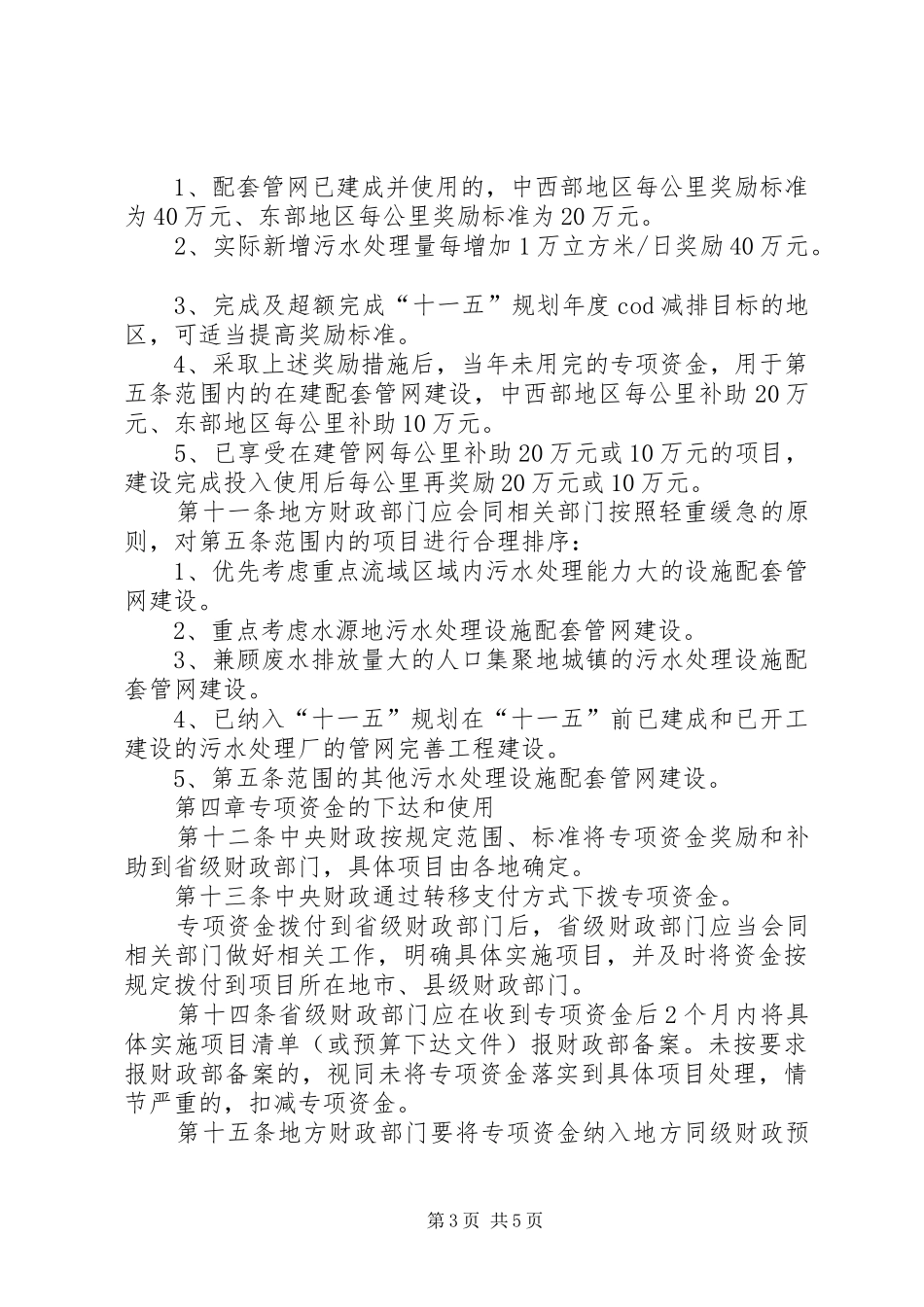 1、配套管网已建成并使用的，中西部地区每公里奖励标准为40万元、东部地区每公里奖励标准为20万元。

2、实际新增污水处理量每增加1万立方米/日奖励40万元。

3、完成及超额完成“十一五”规划年度cod减排目标的地区，可适当提高奖励标准。

4、采取上述奖励措施后，当年未用完的专项资金，用于第五条范围内的在建配套管网建设，中西部地区每公里补助20万元、东部地区每公里补助10万元。

5、已享受在建管网每公里补助20万元或10万元的项目，建设完成投入使用后每公里再奖励20万元或10万元。

第十一条地方财政部门应会同相关部门按照轻重缓急的原则，对第五条范围内的项目进行合理排序：

1、优先考虑重点流域区域内污水处理能力大的设施配套管网建设。

2、重点考虑水源地污水处理设施配套管网建设。

3、兼顾废水排放量大的人口集聚地城镇的污水处理设施配套管网建设。

4、已纳入“十一五”规划在“十一五”前已建成和已开工建设的污水处理厂的管网完善工程建设。

5、第五条范围的其他污水处理设施配套管网建设。

第四章专项资金的下达和使用

第十二条中央财政按规定范围、标准将专项资金奖励和补助到省级财政部门，具体项目由各地确定。

第十三条中央财政通过转移支付方式下拨专项资金。

专项资金拨付到省级财政部门后，省级财政部门应当会同相关部门做好相关工作，明确具体实施项目，并及时将资金按规定拨付到项目所在地市、县级财政部门。

第十四条省级财政部门应在收到专项资金后2个月内将具体实施项目清单（或预算下达文件）报财政部备案。未按要求报财政部备案的，视同未将专项资金落实到具体项目处理，情节严重的，扣减专项资金。

第十五条地方财政部门要将专项资金纳入地方同级财政预

第3页 共5页